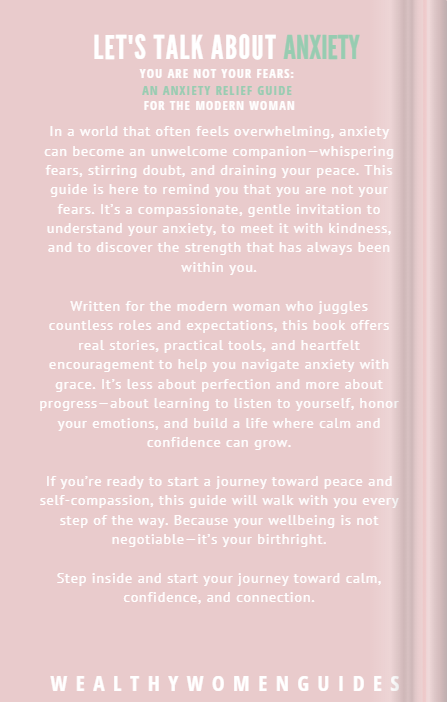 LET'S TALK ABOUT ANXIETY

YOU ARE NOT YOUR FEARS:
AN ANXIETY RELIEF GUIDE
FOR THE MODERN WOMAN

In a world that often feels overwhelming, anxiety can become an unwelcome companion—whispering fears, stirring doubt, and draining your peace. This guide is here to remind you that you are not your fears. It's a compassionate, gentle invitation to understand your anxiety, to meet it with kindness, and to discover the strength that has always been within you.

Written for the modern woman who juggles countless roles and expectations, this book offers real stories, practical tools, and heartfelt encouragement to help you navigate anxiety with grace. It's less about perfection and more about progress—about learning to listen to yourself, honor your emotions, and build a life where calm and confidence can grow.

If you're ready to start a journey toward peace and self-compassion, this guide will walk with you every step of the way. Because your wellbeing is not negotiable—it's your birthright.

Step inside and start your journey toward calm, confidence, and connection.

WEALTHYWOMENGUIDES